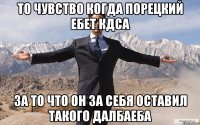 ТО ЧУВСТВО КОГДА ПОРЕЦКИЙ ЕБЕТ КДСА

ЗА ТО ЧТО ОН ЗА СЕБЯ ОСТАВИЛ ТАКОГО ДАЛБАЕБА